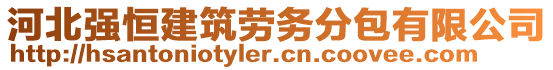 河北强恒建筑劳务分包有限公司
http://hsantoniotyler.cn.coovee.com